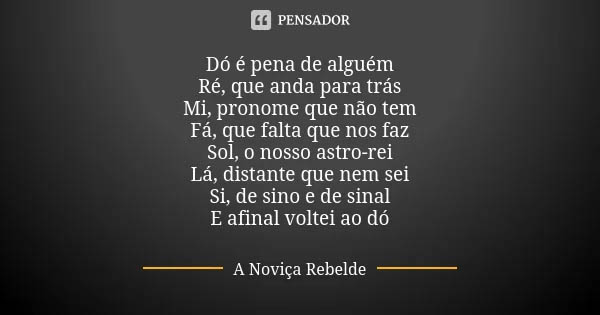 PENSADOR

Dó é pena de alguém
Ré, que anda para trás
Mi, pronome que não tem
Fá, que falta que nos faz
Sol, o nosso astro-rei
Lá, distante que nem sei
Si, de sino e de sinal
E afinal voltei ao dó

A Noviça Rebelde